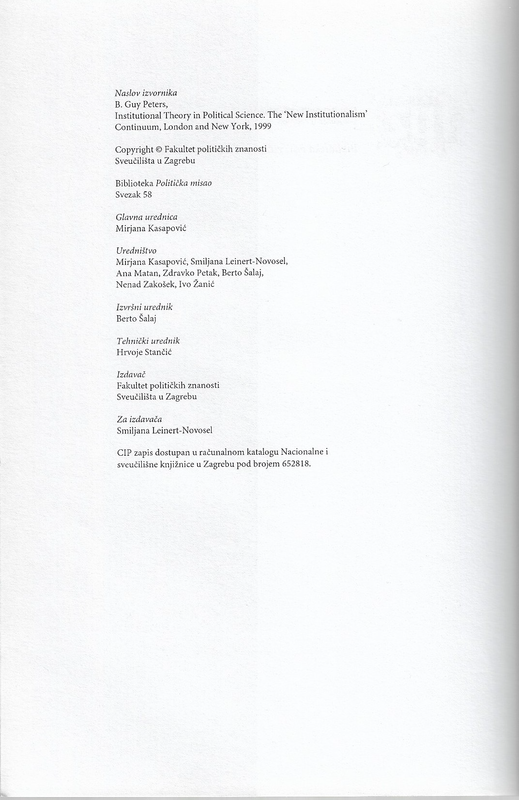 Naslov izvornika
B. Guy Peters,
Institutional Theory in Political Science. The 'New Institutionalism'
Continuum, London and New York, 1999

Copyright © Fakultet političkih znanosti
Sveučilišta u Zagrebu

Biblioteka Politička misao
Svezak 58

Glavna urednica
Mirjana Kasapović

Uredništvo
Mirjana Kasapović, Smiljana Leinert-Novosel,
Ana Matan, Zdravko Petak, Berto Šalaj,
Nenad Zakošek, Ivo Žanić

Izvršni urednik
Berto Šalaj

Tehnički urednik
Hrvoje Stančić

Izdavač
Fakultet političkih znanosti
Sveučilišta u Zagrebu

Za izdavača
Smiljana Leinert-Novosel

CIP zapis dostupan u računalnom katalogu Nacionalne i sveučilišne knjižnice u Zagrebu pod brojem 652818.